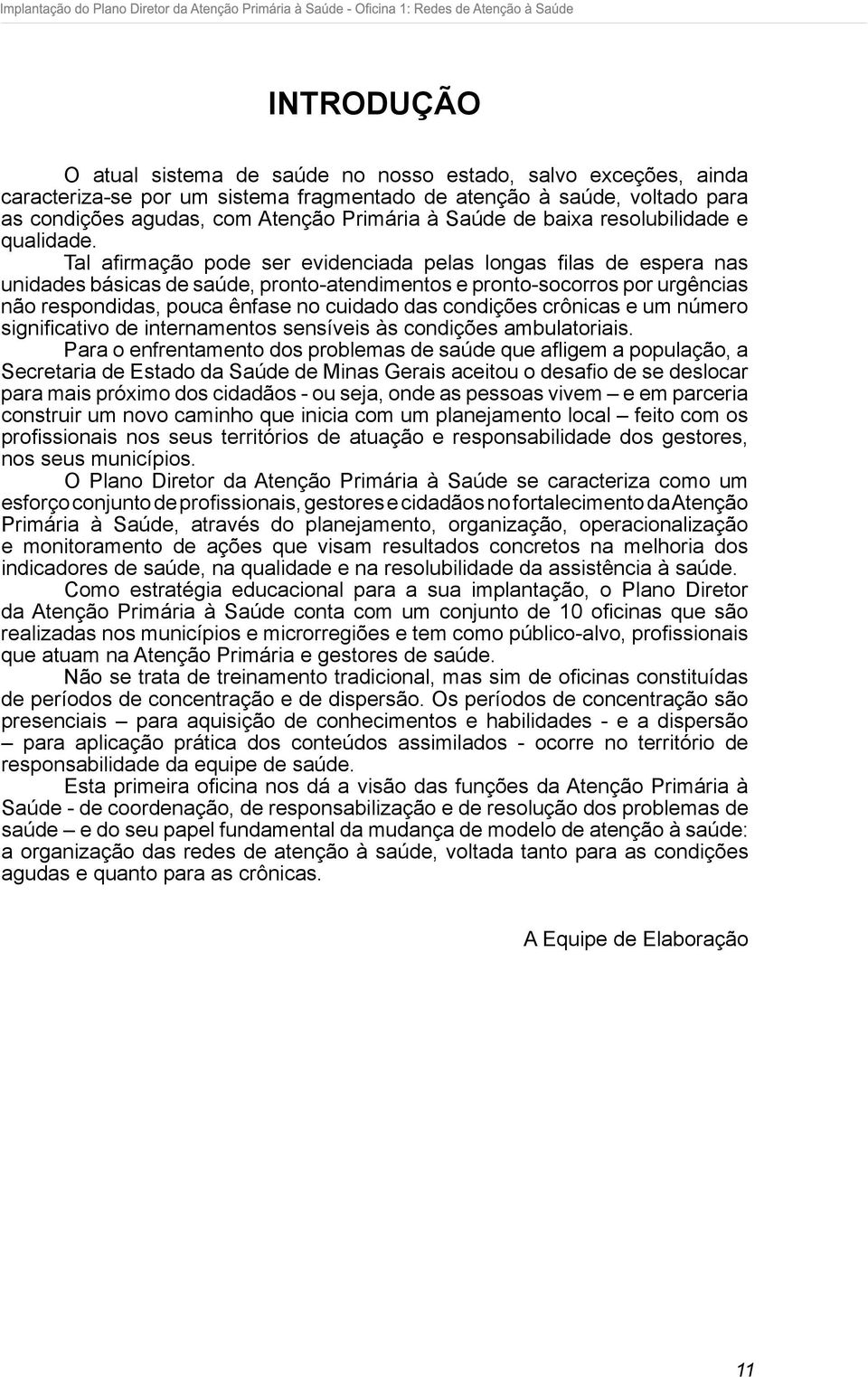 Implantação do Plano Diretor da Atenção Primária à Saúde - Oficina 1: Redes de Atenção à Saúde

INTRODUÇÃO

O atual sistema de saúde no nosso estado, salvo exceções, ainda caracteriza-se por um sistema fragmentado de atenção à saúde, voltado para as condições agudas, com Atenção Primária à Saúde de baixa resolubilidade e qualidade.

Tal afirmação pode ser evidenciada pelas longas filas de espera nas unidades básicas de saúde, pronto-atendimentos e pronto-socorros por urgências não respondidas, pouca ênfase no cuidado das condições crônicas e um número significativo de internamentos sensíveis às condições ambulatoriais.

Para o enfrentamento dos problemas de saúde que afligem a população, a Secretaria de Estado da Saúde de Minas Gerais aceitou o desafio de se deslocar para mais próximo dos cidadãos - ou seja, onde as pessoas vivem – e em parceria construir um novo caminho que inicia com um planejamento local – feito com os profissionais nos seus territórios de atuação e responsabilidade dos gestores, nos seus municípios.

O Plano Diretor da Atenção Primária à Saúde se caracteriza como um esforço conjunto de profissionais, gestores e cidadãos no fortalecimento da Atenção Primária à Saúde, através do planejamento, organização, operacionalização e monitoramento de ações que visam resultados concretos na melhoria dos indicadores de saúde, na qualidade e na resolubilidade da assistência à saúde.

Como estratégia educacional para a sua implantação, o Plano Diretor da Atenção Primária à Saúde conta com um conjunto de 10 oficinas que são realizadas nos municípios e microrregiões e tem como público-alvo, profissionais que atuam na Atenção Primária e gestores de saúde.

Não se trata de treinamento tradicional, mas sim de oficinas constituídas de períodos de concentração e de dispersão. Os períodos de concentração são presenciais – para aquisição de conhecimentos e habilidades - e a dispersão – para aplicação prática dos conteúdos assimilados - ocorre no território de responsabilidade da equipe de saúde.

Esta primeira oficina nos dá a visão das funções da Atenção Primária à Saúde - de coordenação, de responsabilização e de resolução dos problemas de saúde – e do seu papel fundamental da mudança de modelo de atenção à saúde: a organização das redes de atenção à saúde, voltada tanto para as condições agudas e quanto para as crônicas.

A Equipe de Elaboração

11